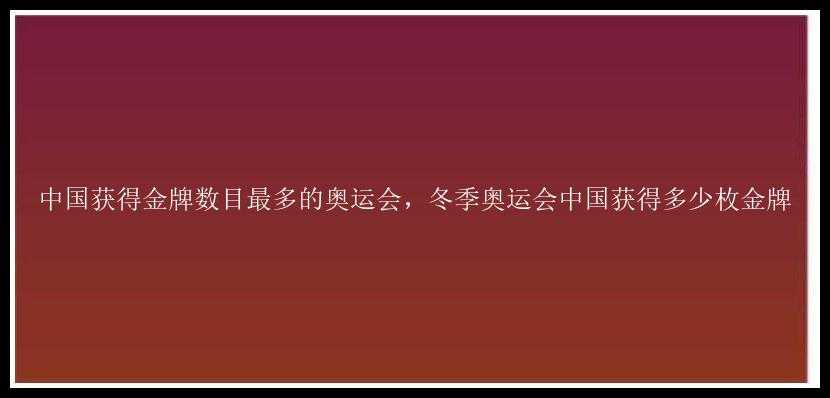 中国获得金牌数目最多的奥运会，冬季奥运会中国获得多少枚金牌